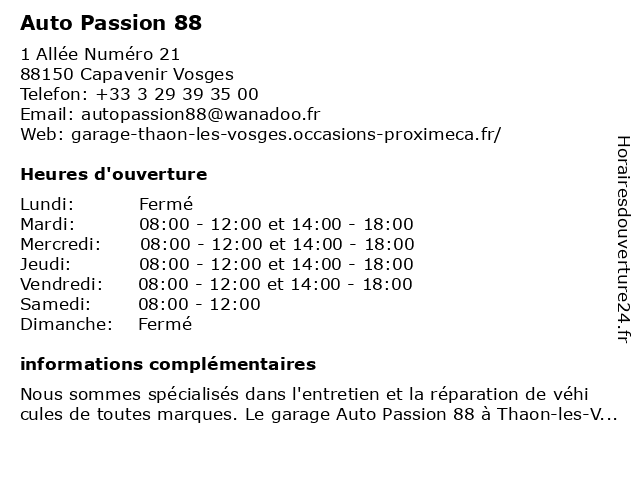 Auto Passion 88

1 Allée Numéro 21
88150 Capavenir Vosges
Telefon: +33 3 29 39 35 00
Email: autopassion88@wanadoo.fr
Web: garage-thaon-les-vosges.occasions-proximeca.fr/

Heures d'ouverture

| | |
|---|---|
| Lundi: | Fermé |
| Mardi: | 08:00 - 12:00 et 14:00 - 18:00 |
| Mercredi: | 08:00 - 12:00 et 14:00 - 18:00 |
| Jeudi: | 08:00 - 12:00 et 14:00 - 18:00 |
| Vendredi: | 08:00 - 12:00 et 14:00 - 18:00 |
| Samedi: | 08:00 - 12:00 |
| Dimanche: | Fermé |

informations complémentaires

Nous sommes spécialisés dans l'entretien et la réparation de véhi cules de toutes marques. Le garage Auto Passion 88 à Thaon-les-V...

Horairesdouverture24.fr